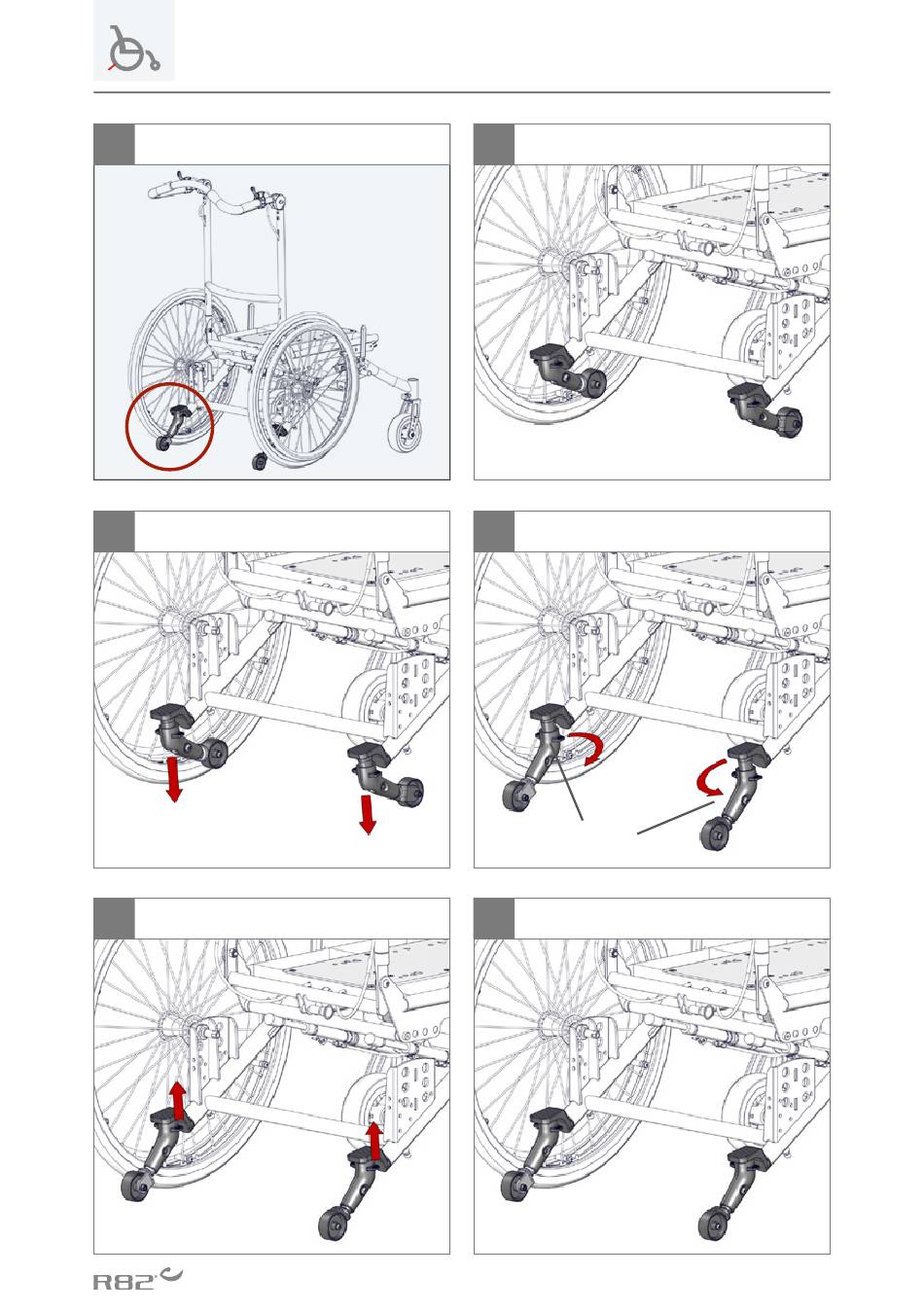 R82